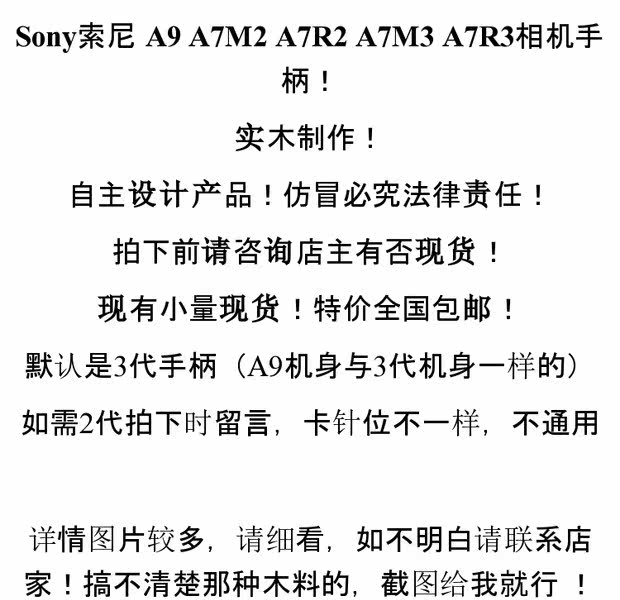 Sony索尼 A9 A7M2 A7R2 A7M3 A7R3相机手柄！

实木制作！

自主设计产品！仿冒必究法律责任！

拍下前请咨询店主有否现货！

现有小量现货！特价全国包邮！

默认是3代手柄（A9机身与3代机身一样的）

如需2代拍下时留言，卡针位不一样，不通用

详情图片较多，请细看，如不明白请联系店家！搞不清楚那种木料的，截图给我就行！